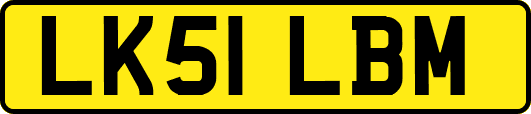 LK51 LBM